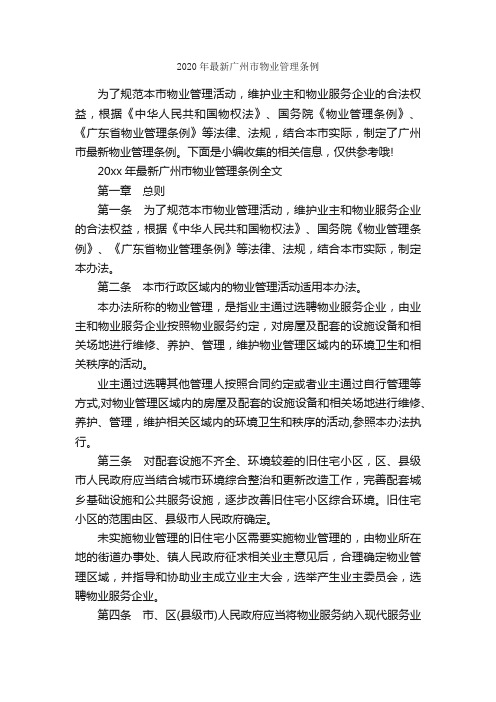 2020 年最新广州市物业管理条例

为了规范本市物业管理活动，维护业主和物业服务企业的合法权益，根据《中华人民共和国物权法》、国务院《物业管理条例》、《广东省物业管理条例》等法律、法规，结合本市实际，制定了广州市最新物业管理条例。下面是小编收集的相关信息，仅供参考哦!

20xx 年最新广州市物业管理条例全文

第一章　总则

第一条　为了规范本市物业管理活动，维护业主和物业服务企业的合法权益，根据《中华人民共和国物权法》、国务院《物业管理条例》、《广东省物业管理条例》等法律、法规，结合本市实际，制定本办法。

第二条　本市行政区域内的物业管理活动适用本办法。

本办法所称的物业管理，是指业主通过选聘物业服务企业，由业主和物业服务企业按照物业服务约定，对房屋及配套的设施设备和相关场地进行维修、养护、管理，维护物业管理区域内的环境卫生和相关秩序的活动。

业主通过选聘其他管理人按照合同约定或者业主通过自行管理等方式,对物业管理区域内的房屋及配套的设施设备和相关场地进行维修、养护、管理，维护相关区域内的环境卫生和秩序的活动,参照本办法执行。

第三条　对配套设施不齐全、环境较差的旧住宅小区，区、县级市人民政府应当结合城市环境综合整治和更新改造工作，完善配套城乡基础设施和公共服务设施，逐步改善旧住宅小区综合环境。旧住宅小区的范围由区、县级市人民政府确定。

未实施物业管理的旧住宅小区需要实施物业管理的，由物业所在地的街道办事处、镇人民政府征求相关业主意见后，合理确定物业管理区域，并指导和协助业主成立业主大会，选举产生业主委员会，选聘物业服务企业。

第四条　市、区(县级市)人民政府应当将物业服务纳入现代服务业